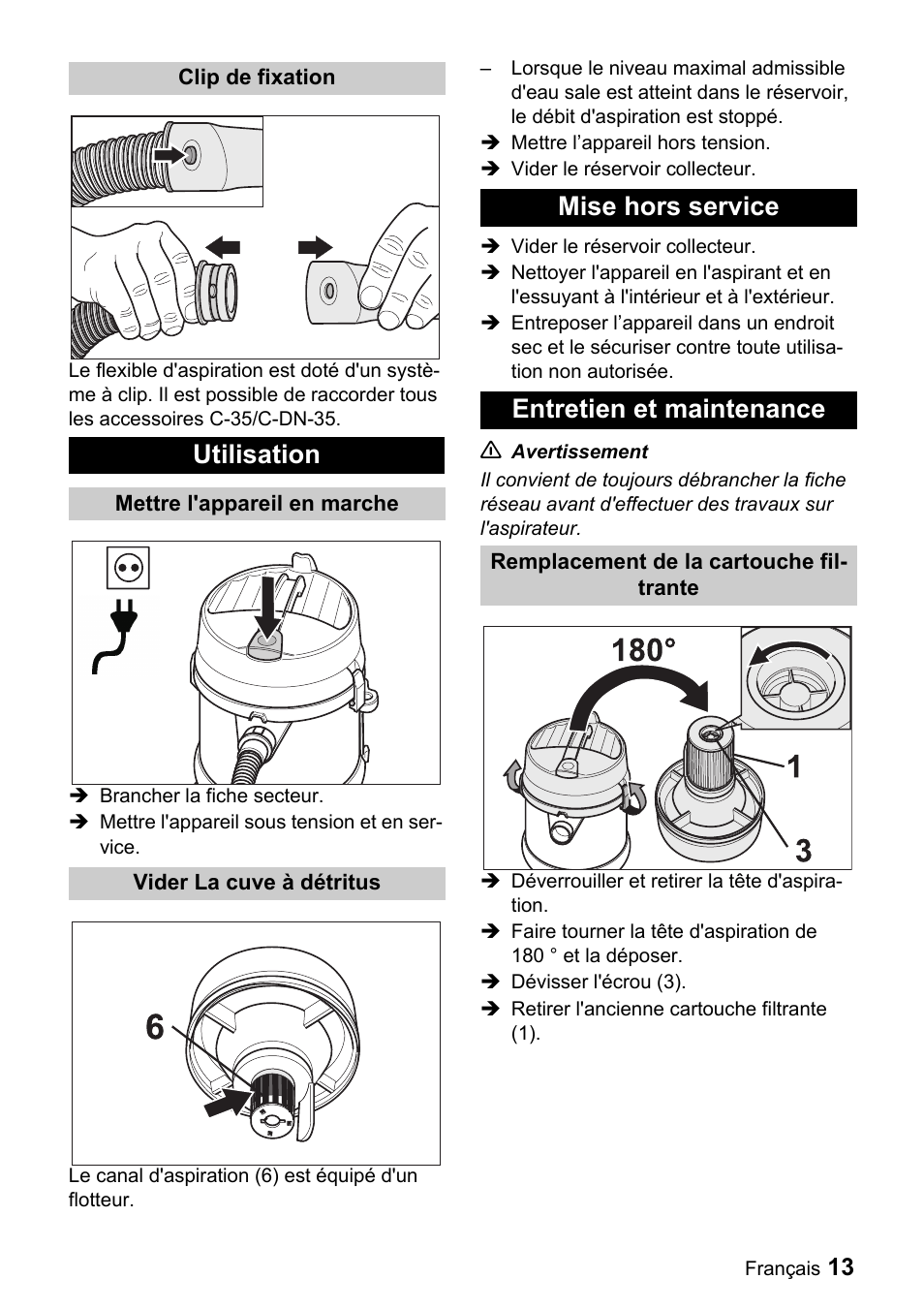 Clip de fixation

Le flexible d'aspiration est doté d'un système à clip. Il est possible de raccorder tous les accessoires C-35/C-DN-35.

Utilisation

Mettre l'appareil en marche

➔ Brancher la fiche secteur.
➔ Mettre l'appareil sous tension et en service.

Vider La cuve à détritus

6

Le canal d'aspiration (6) est équipé d'un flotteur.

– Lorsque le niveau maximal admissible d'eau sale est atteint dans le réservoir, le débit d'aspiration est stoppé.
➔ Mettre l'appareil hors tension.
➔ Vider le réservoir collecteur.

Mise hors service

➔ Vider le réservoir collecteur.
➔ Nettoyer l'appareil en l'aspirant et en l'essuyant à l'intérieur et à l'extérieur.
➔ Entreposer l'appareil dans un endroit sec et le sécuriser contre toute utilisation non autorisée.

Entretien et maintenance

⚠ Avertissement
Il convient de toujours débrancher la fiche réseau avant d'effectuer des travaux sur l'aspirateur.

Remplacement de la cartouche filtrante

180°
1
3

➔ Déverrouiller et retirer la tête d'aspiration.
➔ Faire tourner la tête d'aspiration de 180 ° et la déposer.
➔ Dévisser l'écrou (3).
➔ Retirer l'ancienne cartouche filtrante (1).

Français 13